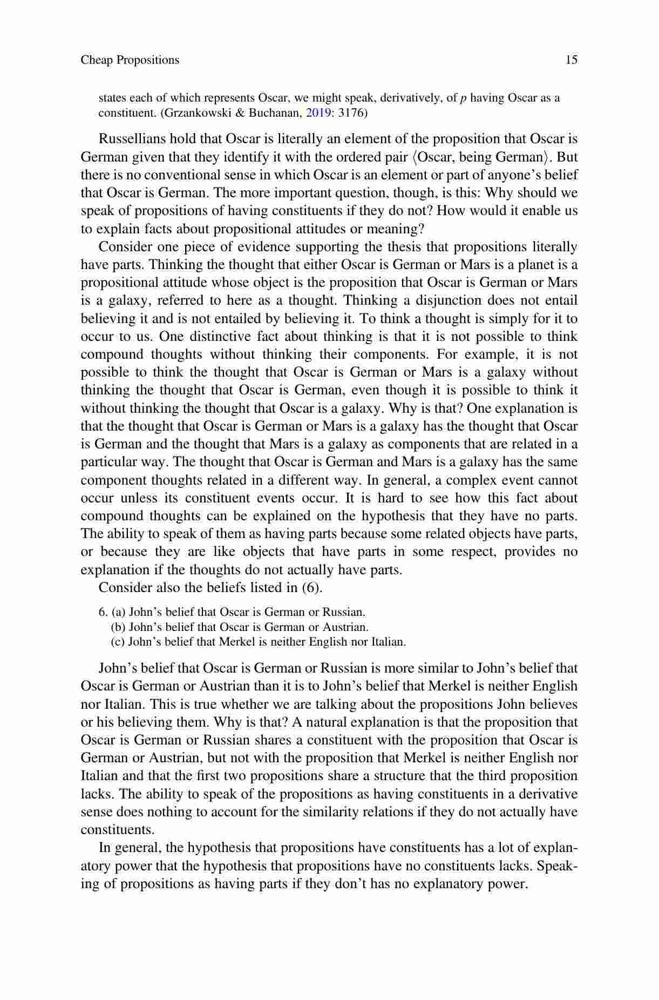 Cheap Propositions 15

states each of which represents Oscar, we might speak, derivatively, of $p$ having Oscar as a constituent. (Grzankowski & Buchanan, 2019: 3176)

Russellians hold that Oscar is literally an element of the proposition that Oscar is German given that they identify it with the ordered pair ⟨Oscar, being German⟩. But there is no conventional sense in which Oscar is an element or part of anyone's belief that Oscar is German. The more important question, though, is this: Why should we speak of propositions of having constituents if they do not? How would it enable us to explain facts about propositional attitudes or meaning?

Consider one piece of evidence supporting the thesis that propositions literally have parts. Thinking the thought that either Oscar is German or Mars is a planet is a propositional attitude whose object is the proposition that Oscar is German or Mars is a galaxy, referred to here as a thought. Thinking a disjunction does not entail believing it and is not entailed by believing it. To think a thought is simply for it to occur to us. One distinctive fact about thinking is that it is not possible to think compound thoughts without thinking their components. For example, it is not possible to think the thought that Oscar is German or Mars is a galaxy without thinking the thought that Oscar is German, even though it is possible to think it without thinking the thought that Oscar is a galaxy. Why is that? One explanation is that the thought that Oscar is German or Mars is a galaxy has the thought that Oscar is German and the thought that Mars is a galaxy as components that are related in a particular way. The thought that Oscar is German and Mars is a galaxy has the same component thoughts related in a different way. In general, a complex event cannot occur unless its constituent events occur. It is hard to see how this fact about compound thoughts can be explained on the hypothesis that they have no parts. The ability to speak of them as having parts because some related objects have parts, or because they are like objects that have parts in some respect, provides no explanation if the thoughts do not actually have parts.

Consider also the beliefs listed in (6).

6. (a) John's belief that Oscar is German or Russian.
(b) John's belief that Oscar is German or Austrian.
(c) John's belief that Merkel is neither English nor Italian.

John's belief that Oscar is German or Russian is more similar to John's belief that Oscar is German or Austrian than it is to John's belief that Merkel is neither English nor Italian. This is true whether we are talking about the propositions John believes or his believing them. Why is that? A natural explanation is that the proposition that Oscar is German or Russian shares a constituent with the proposition that Oscar is German or Austrian, but not with the proposition that Merkel is neither English nor Italian and that the first two propositions share a structure that the third proposition lacks. The ability to speak of the propositions as having constituents in a derivative sense does nothing to account for the similarity relations if they do not actually have constituents.

In general, the hypothesis that propositions have constituents has a lot of explanatory power that the hypothesis that propositions have no constituents lacks. Speaking of propositions as having parts if they don't has no explanatory power.